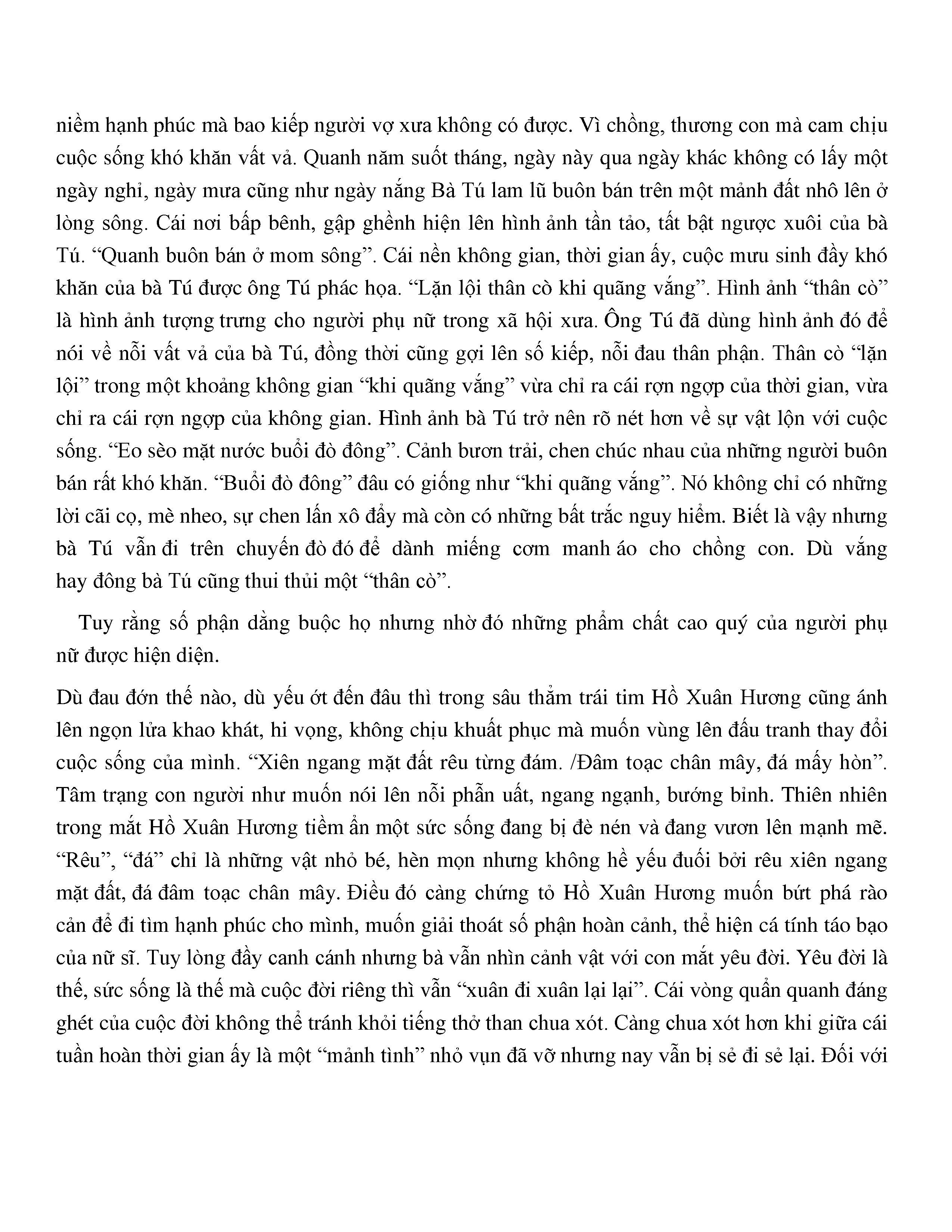 niềm hạnh phúc mà bao kiếp người vợ xưa không có được. Vì chồng, thương con mà cam chịu cuộc sống khó khăn vất vả. Quanh năm suốt tháng, ngày này qua ngày khác không có lấy một ngày nghỉ, ngày mưa cũng như ngày nắng Bà Tú lam lũ buôn bán trên một mảnh đất nhô lên ở lòng sông. Cái nơi bấp bênh, gập ghềnh hiện lên hình ảnh tần tảo, tất bật ngược xuôi của bà Tú. “Quanh buôn bán ở mom sông”. Cái nền không gian, thời gian ấy, cuộc mưu sinh đầy khó khăn của bà Tú được ông Tú phác họa. “Lặn lội thân cò khi quãng vắng”. Hình ảnh “thân cò” là hình ảnh tượng trưng cho người phụ nữ trong xã hội xưa. Ông Tú đã dùng hình ảnh đó để nói về nỗi vất vả của bà Tú, đồng thời cũng gợi lên số kiếp, nỗi đau thân phận. Thân cò “lặn lội” trong một khoảng không gian “khi quãng vắng” vừa chỉ ra cái rợn ngợp của thời gian, vừa chỉ ra cái rợn ngợp của không gian. Hình ảnh bà Tú trở nên rõ nét hơn về sự vật lộn với cuộc sống. “Eo sèo mặt nước buổi đò đông”. Cảnh bươn trải, chen chúc nhau của những người buôn bán rất khó khăn. “Buổi đò đông” đâu có giống như “khi quãng vắng”. Nó không chỉ có những lời cãi cọ, mè nheo, sự chen lấn xô đẩy mà còn có những bất trắc nguy hiểm. Biết là vậy nhưng bà Tú vẫn đi trên chuyến đò đó để dành miếng cơm manh áo cho chồng con. Dù vắng hay đông bà Tú cũng thui thủi một “thân cò”.

Tuy rằng số phận dằng buộc họ nhưng nhờ đó những phẩm chất cao quý của người phụ nữ được hiện diện.

Dù đau đớn thế nào, dù yếu ớt đến đâu thì trong sâu thẳm trái tim Hồ Xuân Hương cũng ánh lên ngọn lửa khao khát, hi vọng, không chịu khuất phục mà muốn vùng lên đấu tranh thay đổi cuộc sống của mình. “Xiên ngang mặt đất rêu từng đám. /Đâm toạc chân mây, đá mấy hòn”. Tâm trạng con người như muốn nói lên nỗi phẫn uất, ngang ngạnh, bướng bỉnh. Thiên nhiên trong mắt Hồ Xuân Hương tiềm ẩn một sức sống đang bị đè nén và đang vươn lên mạnh mẽ. “Rêu”, “đá” chỉ là những vật nhỏ bé, hèn mọn nhưng không hề yếu đuối bởi rêu xiên ngang mặt đất, đá đâm toạc chân mây. Điều đó càng chứng tỏ Hồ Xuân Hương muốn bứt phá rào cản để đi tìm hạnh phúc cho mình, muốn giải thoát số phận hoàn cảnh, thể hiện cá tính táo bạo của nữ sĩ. Tuy lòng đầy canh cánh nhưng bà vẫn nhìn cảnh vật với con mắt yêu đời. Yêu đời là thế, sức sống là thế mà cuộc đời riêng thì vẫn “xuân đi xuân lại lại”. Cái vòng quẩn quanh đáng ghét của cuộc đời không thể tránh khỏi tiếng thở than chua xót. Càng chua xót hơn khi giữa cái tuần hoàn thời gian ấy là một “mảnh tình” nhỏ vụn đã vỡ nhưng nay vẫn bị sẻ đi sẻ lại. Đối với